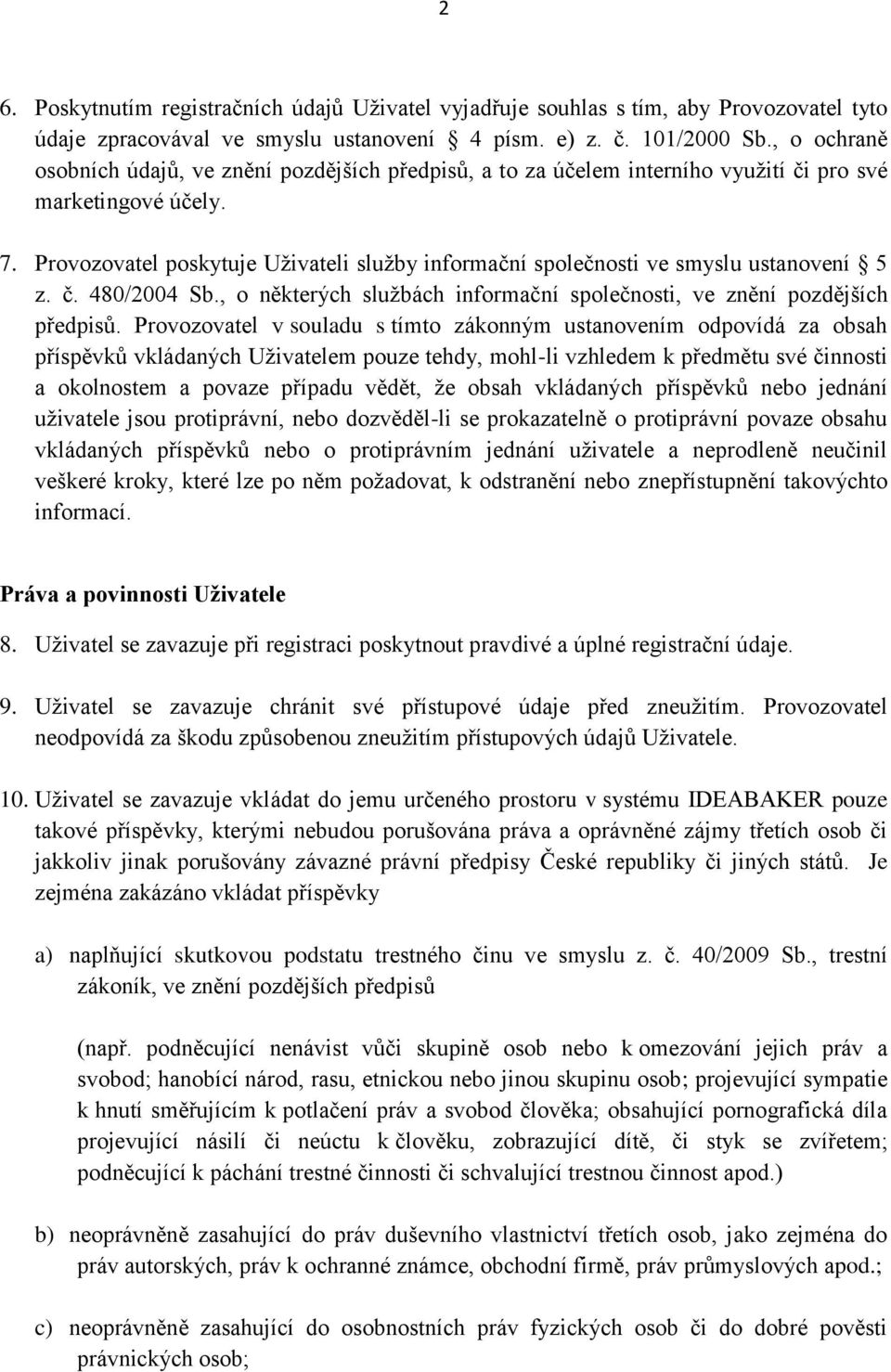 2

6. Poskytnutím registračních údajů Uživatel vyjadřuje souhlas s tím, aby Provozovatel tyto údaje zpracovával ve smyslu ustanovení § 4 písm. e) z. č. 101/2000 Sb., o ochraně osobních údajů, ve znění pozdějších předpisů, a to za účelem interního využití či pro své marketingové účely.

7. Provozovatel poskytuje Uživateli služby informační společnosti ve smyslu ustanovení § 5 z. č. 480/2004 Sb., o některých službách informační společnosti, ve znění pozdějších předpisů. Provozovatel v souladu s tímto zákonným ustanovením odpovídá za obsah příspěvků vkládaných Uživatelem pouze tehdy, mohl-li vzhledem k předmětu své činnosti a okolnostem a povaze případu vědět, že obsah vkládaných příspěvků nebo jednání uživatele jsou protiprávní, nebo dozvěděl-li se prokazatelně o protiprávní povaze obsahu vkládaných příspěvků nebo o protiprávním jednání uživatele a neprodleně neučinil veškeré kroky, které lze po něm požadovat, k odstranění nebo znepřístupnění takovýchto informací.

Práva a povinnosti Uživatele

8. Uživatel se zavazuje při registraci poskytnout pravdivé a úplné registrační údaje.

9. Uživatel se zavazuje chránit své přístupové údaje před zneužitím. Provozovatel neodpovídá za škodu způsobenou zneužitím přístupových údajů Uživatele.

10. Uživatel se zavazuje vkládat do jemu určeného prostoru v systému IDEABAKER pouze takové příspěvky, kterými nebudou porušována práva a oprávněné zájmy třetích osob či jakkoliv jinak porušovány závazné právní předpisy České republiky či jiných států. Je zejména zakázáno vkládat příspěvky

a) naplňující skutkovou podstatu trestného činu ve smyslu z. č. 40/2009 Sb., trestní zákoník, ve znění pozdějších předpisů

(např. podněcující nenávist vůči skupině osob nebo k omezování jejich práv a svobod; hanobící národ, rasu, etnickou nebo jinou skupinu osob; projevující sympatie k hnutí směřujícím k potlačení práv a svobod člověka; obsahující pornografická díla projevující násilí či neúctu k člověku, zobrazující dítě, či styk se zvířetem; podněcující k páchání trestné činnosti či schvalující trestnou činnost apod.)

b) neoprávněně zasahující do práv duševního vlastnictví třetích osob, jako zejména do práv autorských, práv k ochranné známce, obchodní firmě, práv průmyslových apod.;

c) neoprávněně zasahující do osobnostních práv fyzických osob či do dobré pověsti právnických osob;